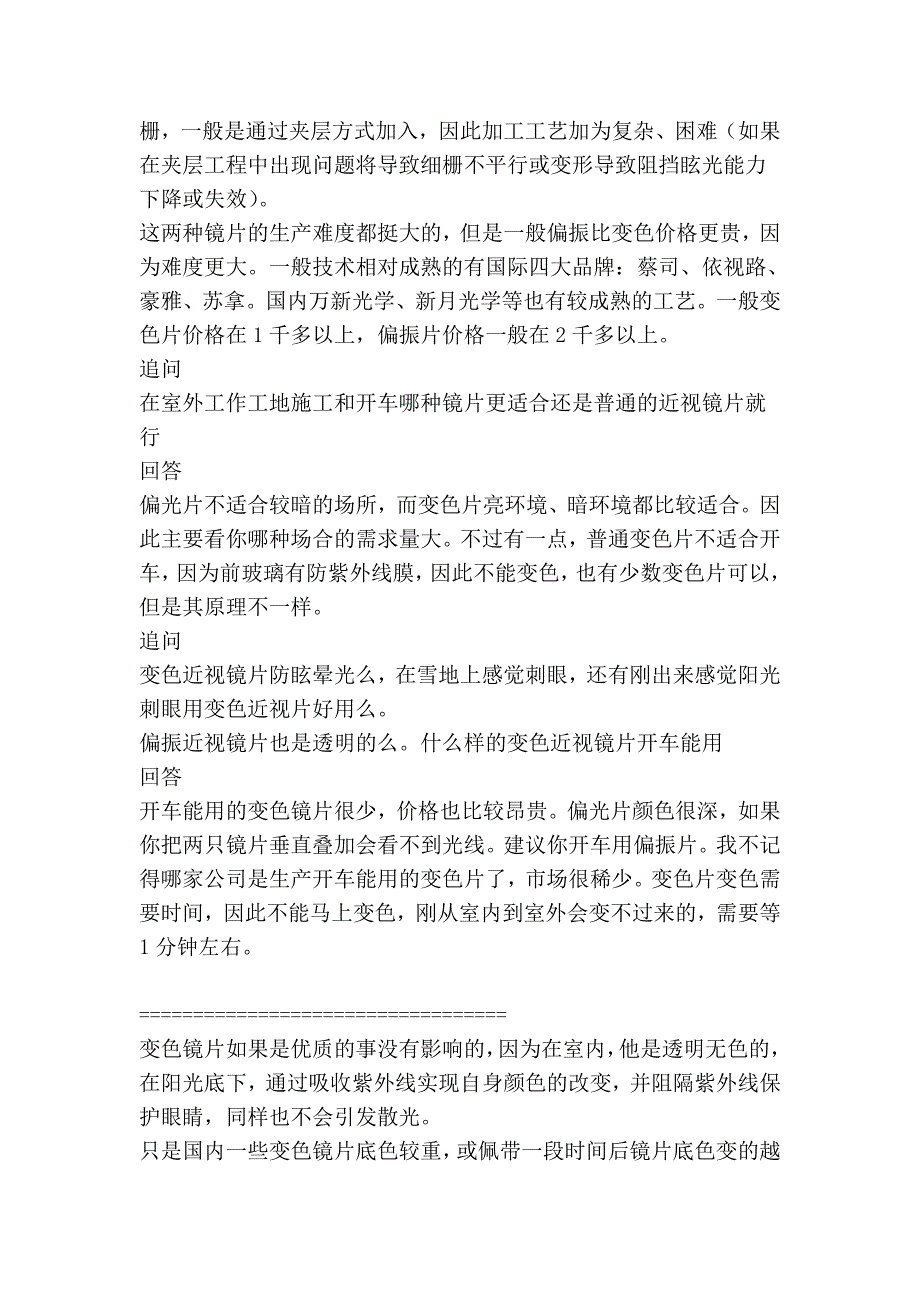 栅，一般是通过夹层方式加入，因此加工工艺加为复杂、困难（如果在夹层工程中出现问题将导致细栅不平行或变形导致阻挡眩光能力下降或失效）。
这两种镜片的生产难度都挺大的，但是一般偏振比变色价格更贵，因为难度更大。一般技术相对成熟的有国际四大品牌：蔡司、依视路、豪雅、苏拿。国内万新光学、新月光学等也有较成熟的工艺。一般变色片价格在 1 千多以上，偏振片价格一般在 2 千多以上。
追问
在室外工作工地施工和开车哪种镜片更适合还是普通的近视镜片就行
回答
偏光片不适合较暗的场所，而变色片亮环境、暗环境都比较适合。因此主要看你哪种场合的需求量大。不过有一点，普通变色片不适合开车，因为前玻璃有防紫外线膜，因此不能变色，也有少数变色片可以，但是其原理不一样。
追问
变色近视镜片防眩晕光么，在雪地上感觉刺眼，还有刚出来感觉阳光刺眼用变色近视片好用么。
偏振近视镜片也是透明的么。什么样的变色近视镜片开车能用
回答
开车能用的变色镜片很少，价格也比较昂贵。偏光片颜色很深，如果你把两只镜片垂直叠加会看不到光线。建议你开车用偏振片。我不记得哪家公司是生产开车能用的变色片了，市场很稀少。变色片变色需要时间，因此不能马上变色，刚从室内到室外会变不过来的，需要等 1 分钟左右。

==================================
变色镜片如果是优质的事没有影响的，因为在室内，他是透明无色的，在阳光底下，通过吸收紫外线实现自身颜色的改变，并阻隔紫外线保护眼睛，同样也不会引发散光。
只是国内一些变色镜片底色较重，或佩带一段时间后镜片底色变的越